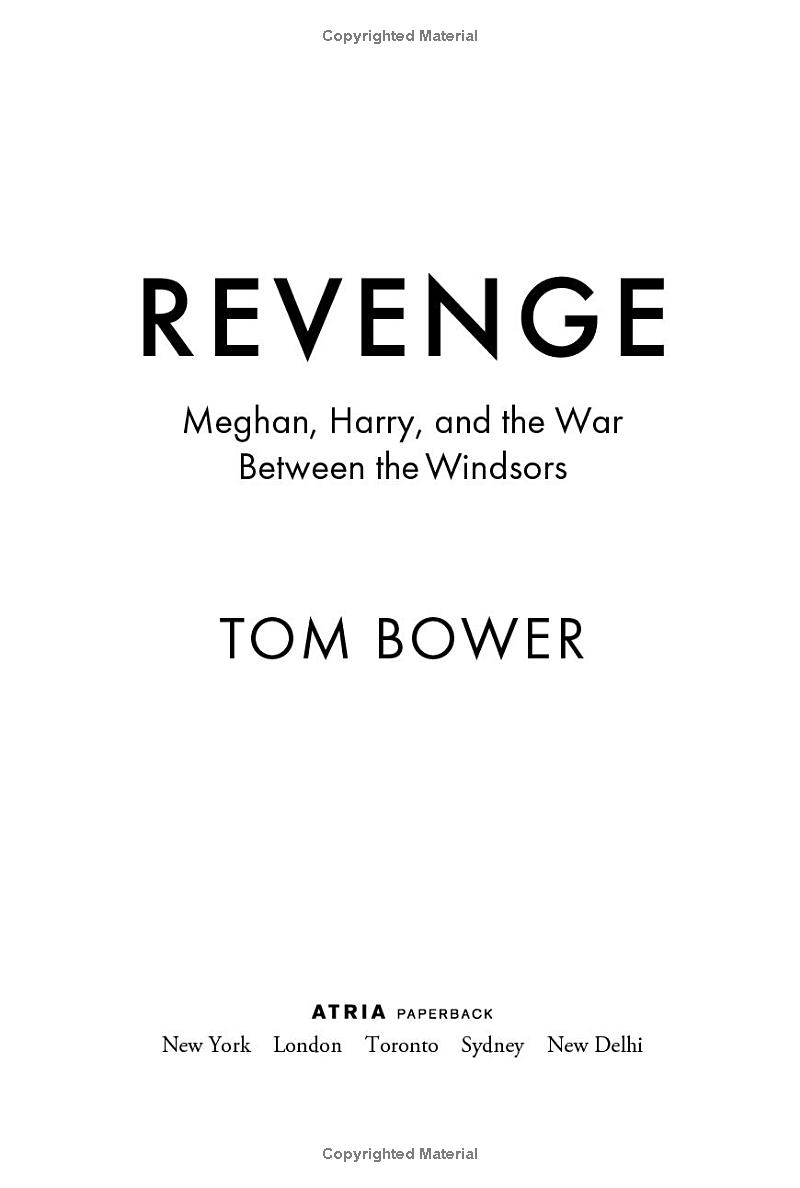 Copyrighted Material

REVENGE

Meghan, Harry, and the War Between the Windsors

TOM BOWER

ATRIA PAPERBACK
New York London Toronto Sydney New Delhi

Copyrighted Material